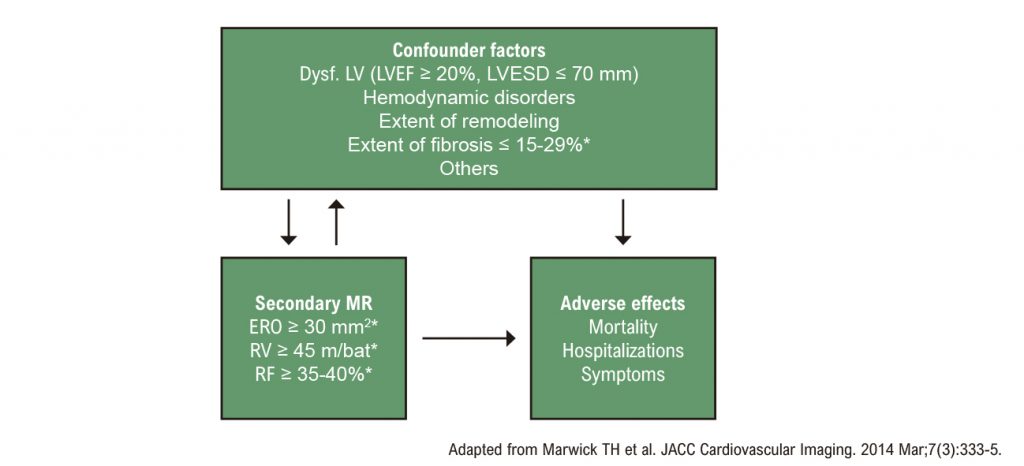 Confounder factors
Dysf. LV (LVEF ≥ 20%, LVESD ≤ 70 mm)
Hemodynamic disorders
Extent of remodeling
Extent of fibrosis ≤ 15-29%*
Others

Secondary MR
ERO ≥ 30 mm$^2$*
RV ≥ 45 m/bat*
RF ≥ 35-40%*

Adverse effects
Mortality
Hospitalizations
Symptoms

Adapted from Marwick TH et al. JACC Cardiovascular Imaging. 2014 Mar;7(3):333-5.